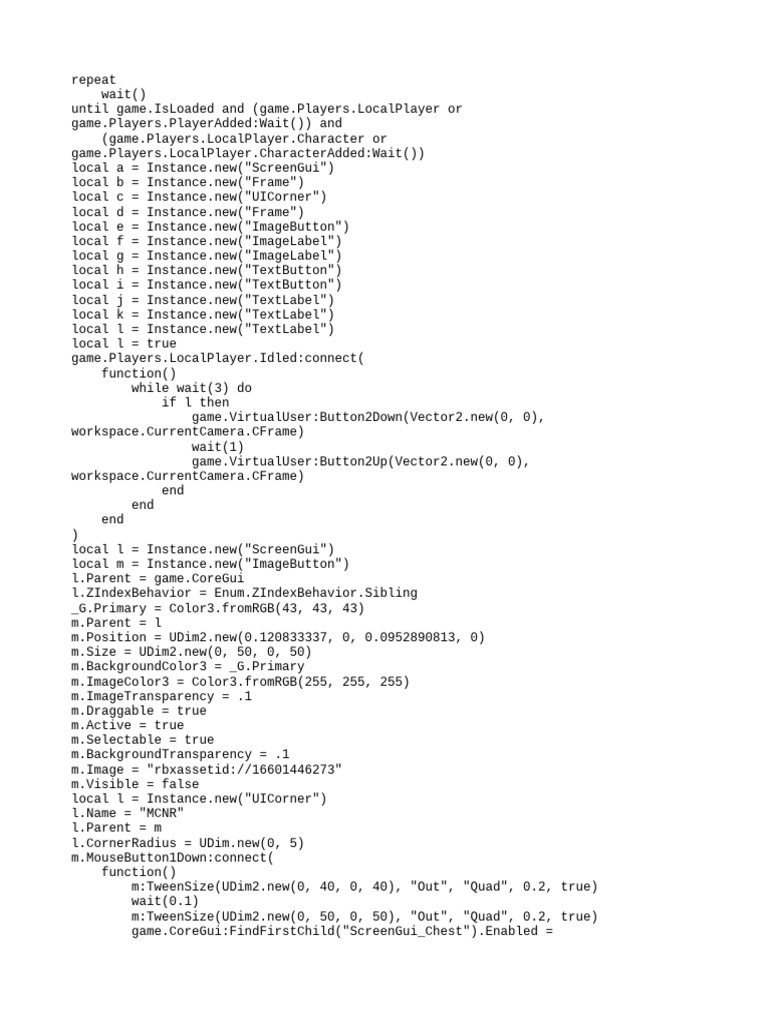 repeat
    wait()
until game.IsLoaded and (game.Players.LocalPlayer or game.Players.PlayerAdded:Wait()) and
    (game.Players.LocalPlayer.Character or game.Players.LocalPlayer.CharacterAdded:Wait())
local a = Instance.new("ScreenGui")
local b = Instance.new("Frame")
local c = Instance.new("UICorner")
local d = Instance.new("Frame")
local e = Instance.new("ImageButton")
local f = Instance.new("ImageLabel")
local g = Instance.new("ImageLabel")
local h = Instance.new("TextButton")
local i = Instance.new("TextButton")
local j = Instance.new("TextLabel")
local k = Instance.new("TextLabel")
local l = Instance.new("TextLabel")
local l = true
game.Players.LocalPlayer.Idled:connect(
    function()
        while wait(3) do
            if l then
                game.VirtualUser:Button2Down(Vector2.new(0, 0), workspace.CurrentCamera.CFrame)
                wait(1)
                game.VirtualUser:Button2Up(Vector2.new(0, 0), workspace.CurrentCamera.CFrame)
            end
        end
    end
)
local l = Instance.new("ScreenGui")
local m = Instance.new("ImageButton")
l.Parent = game.CoreGui
l.ZIndexBehavior = Enum.ZIndexBehavior.Sibling
_G.Primary = Color3.fromRGB(43, 43, 43)
m.Parent = l
m.Position = UDim2.new(0.120833337, 0, 0.0952890813, 0)
m.Size = UDim2.new(0, 50, 0, 50)
m.BackgroundColor3 = _G.Primary
m.ImageColor3 = Color3.fromRGB(255, 255, 255)
m.ImageTransparency = .1
m.Draggable = true
m.Active = true
m.Selectable = true
m.BackgroundTransparency = .1
m.Image = "rbxassetid://16601446273"
m.Visible = false
local l = Instance.new("UICorner")
l.Name = "MCNR"
l.Parent = m
l.CornerRadius = UDim.new(0, 5)
m.MouseButton1Down:connect(
    function()
        m:TweenSize(UDim2.new(0, 40, 0, 40), "Out", "Quad", 0.2, true)
        wait(0.1)
        m:TweenSize(UDim2.new(0, 50, 0, 50), "Out", "Quad", 0.2, true)
        game.CoreGui:FindFirstChild("ScreenGui_Chest").Enabled =